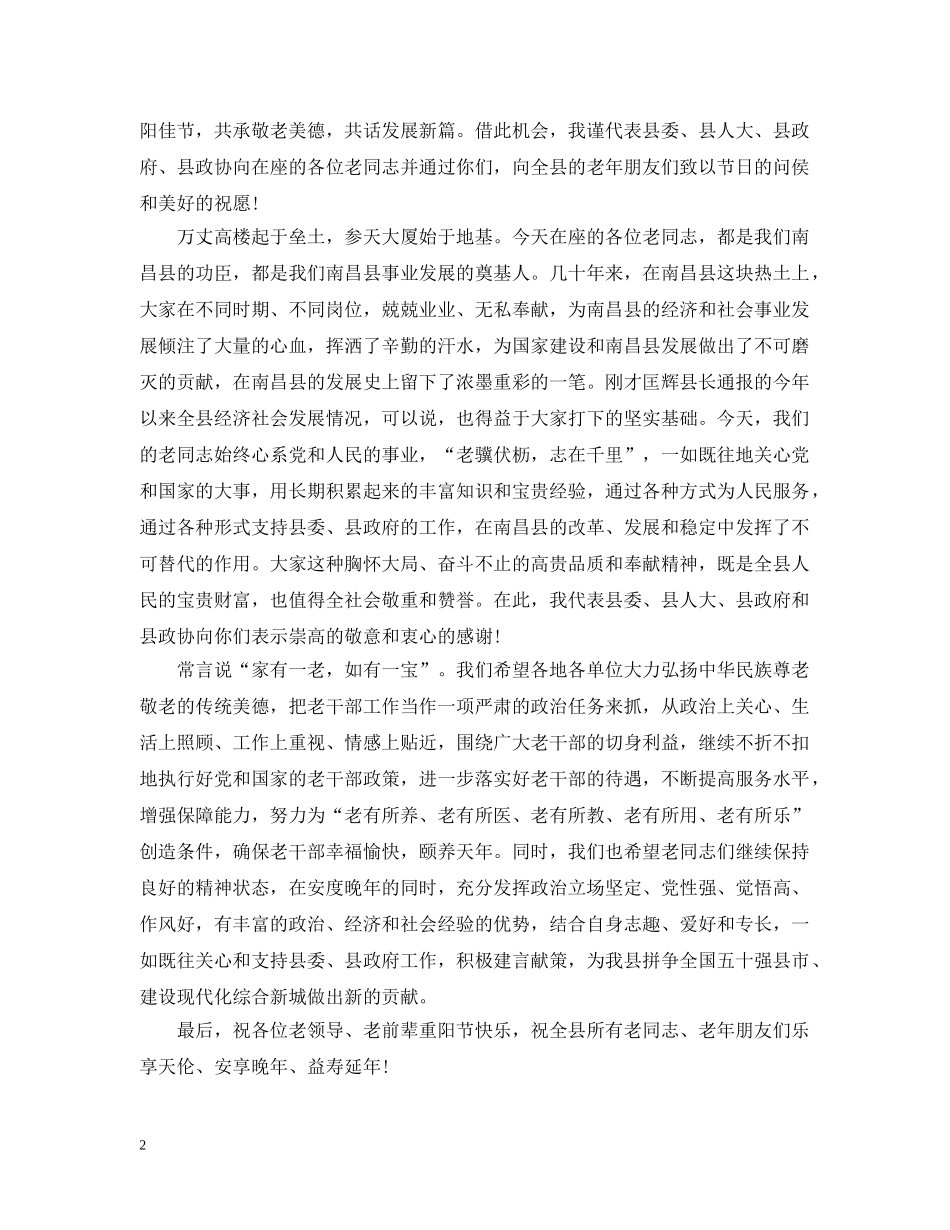 阳佳节，共承敬老美德，共话发展新篇。借此机会，我谨代表县委、县人大、县政府、县政协向在座的各位老同志并通过你们，向全县的老年朋友们致以节日的问侯和美好的祝愿！

万丈高楼起于垒土，参天大厦始于地基。今天在座的各位老同志，都是我们南昌县的功臣，都是我们南昌县事业发展的奠基人。几十年来，在南昌县这块热土上，大家在不同时期、不同岗位，兢兢业业、无私奉献，为南昌县的经济和社会事业发展倾注了大量的心血，挥洒了辛勤的汗水，为国家建设和南昌县发展做出了不可磨灭的贡献，在南昌县的发展史上留下了浓墨重彩的一笔。刚才匡辉县长通报的今年以来全县经济社会发展情况，可以说，也得益于大家打下的坚实基础。今天，我们的老同志始终心系党和人民的事业，“老骥伏枥，志在千里”，一如既往地关心党和国家的大事，用长期积累起来的丰富知识和宝贵经验，通过各种方式为人民服务，通过各种形式支持县委、县政府的工作，在南昌县的改革、发展和稳定中发挥了不可替代的作用。大家这种胸怀大局、奋斗不止的高贵品质和奉献精神，既是全县人民的宝贵财富，也值得全社会敬重和赞誉。在此，我代表县委、县人大、县政府和县政协向你们表示崇高的敬意和衷心的感谢！

常言说“家有一老，如有一宝”。我们希望各地各单位大力弘扬中华民族尊老敬老的传统美德，把老干部工作当作一项严肃的政治任务来抓，从政治上关心、生活上照顾、工作上重视、情感上贴近，围绕广大老干部的切身利益，继续不折不扣地执行好党和国家的老干部政策，进一步落实好老干部的待遇，不断提高服务水平，增强保障能力，努力为“老有所养、老有所医、老有所教、老有所用、老有所乐”创造条件，确保老干部幸福愉快，颐养天年。同时，我们也希望老同志们继续保持良好的精神状态，在安度晚年的同时，充分发挥政治立场坚定、党性强、觉悟高、作风好，有丰富的政治、经济和社会经验的优势，结合自身志趣、爱好和专长，一如既往关心和支持县委、县政府工作，积极建言献策，为我县拼争全国五十强县市、建设现代化综合新城做出新的贡献。

最后，祝各位老领导、老前辈重阳节快乐，祝全县所有老同志、老年朋友们乐享天伦、安享晚年、益寿延年！

2